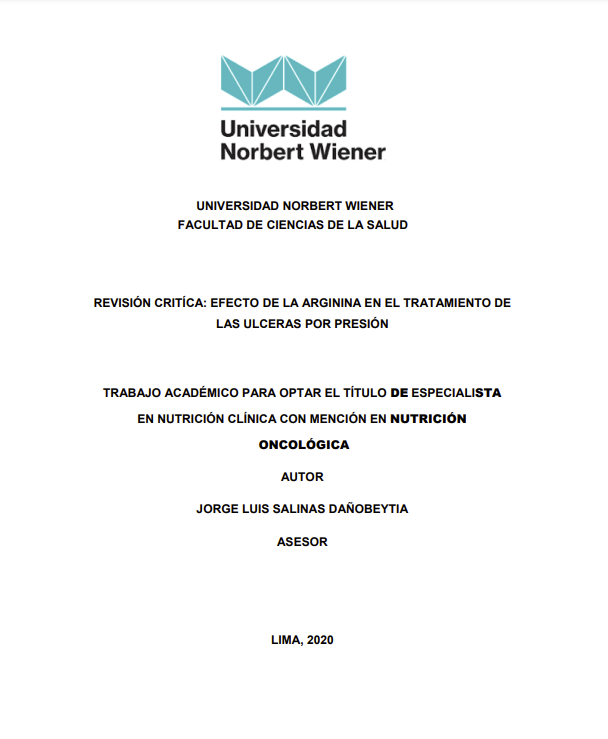 Universidad
Norbert Wiener

UNIVERSIDAD NORBERT WIENER
FACULTAD DE CIENCIAS DE LA SALUD

REVISIÓN CRITÍCA: EFECTO DE LA ARGININA EN EL TRATAMIENTO DE LAS ULCERAS POR PRESIÓN

TRABAJO ACADÉMICO PARA OPTAR EL TÍTULO DE ESPECIALISTA EN NUTRICIÓN CLÍNICA CON MENCIÓN EN NUTRICIÓN ONCOLÓGICA

AUTOR

JORGE LUIS SALINAS DAÑOBEYTIA

ASESOR

LIMA, 2020